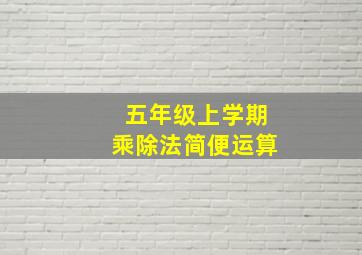 五年级上学期
乘除法简便运算